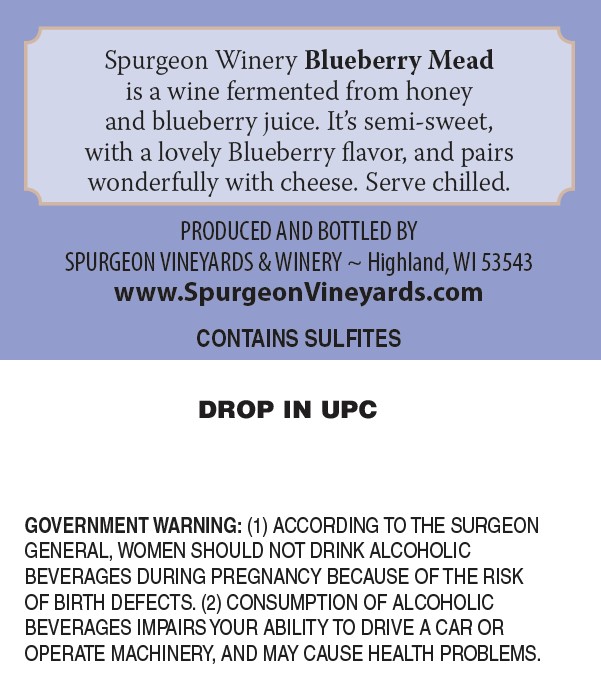 Spurgeon Winery Blueberry Mead is a wine fermented from honey and blueberry juice. It's semi-sweet, with a lovely Blueberry flavor, and pairs wonderfully with cheese. Serve chilled.

PRODUCED AND BOTTLED BY
SPURGEON VINEYARDS & WINERY ~ Highland, WI 53543
www.SpurgeonVineyards.com

CONTAINS SULFITES

DROP IN UPC

GOVERNMENT WARNING: (1) ACCORDING TO THE SURGEON GENERAL, WOMEN SHOULD NOT DRINK ALCOHOLIC BEVERAGES DURING PREGNANCY BECAUSE OF THE RISK OF BIRTH DEFECTS. (2) CONSUMPTION OF ALCOHOLIC BEVERAGES IMPAIRS YOUR ABILITY TO DRIVE A CAR OR OPERATE MACHINERY, AND MAY CAUSE HEALTH PROBLEMS.